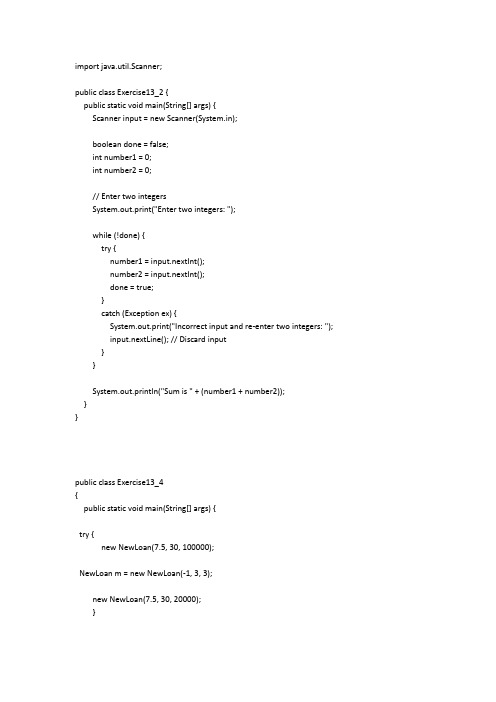 import java.util.Scanner;

public class Exercise13_2 {
    public static void main(String[] args) {
        Scanner input = new Scanner(System.in);

        boolean done = false;
        int number1 = 0;
        int number2 = 0;

        // Enter two integers
        System.out.print("Enter two integers: ");

        while (!done) {
            try {
                number1 = input.nextInt();
                number2 = input.nextInt();
                done = true;
            }
            catch (Exception ex) {
                System.out.print("Incorrect input and re-enter two integers: ");
                input.nextLine(); // Discard input
            }
        }

        System.out.println("Sum is " + (number1 + number2));
    }
}

public class Exercise13_4
{
    public static void main(String[] args) {

  try {
            new NewLoan(7.5, 30, 100000);

  NewLoan m = new NewLoan(-1, 3, 3);

        new NewLoan(7.5, 30, 20000);
        }